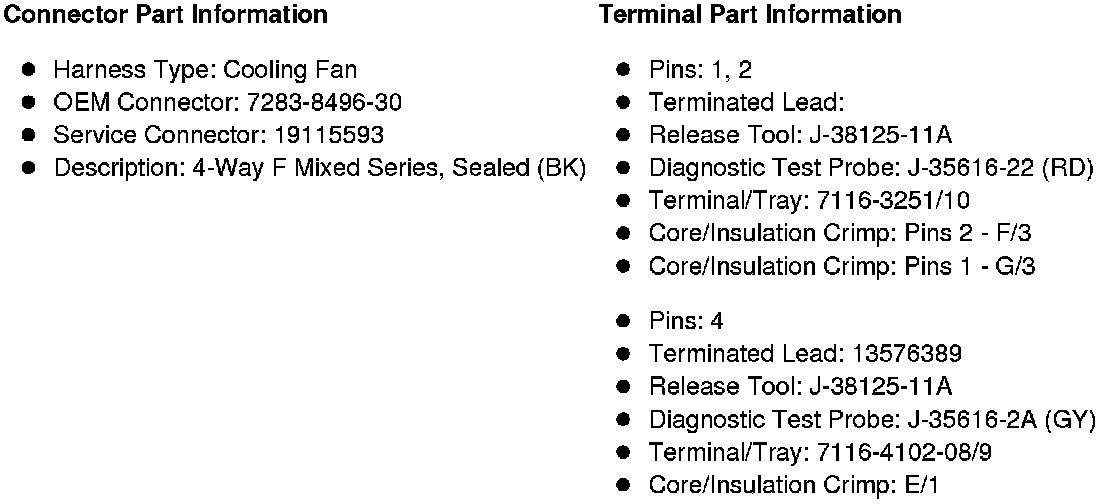 Connector Part Information

• Harness Type: Cooling Fan
• OEM Connector: 7283-8496-30
• Service Connector: 19115593
• Description: 4-Way F Mixed Series, Sealed (BK)

Terminal Part Information

• Pins: 1, 2
• Terminated Lead:
• Release Tool: J-38125-11A
• Diagnostic Test Probe: J-35616-22 (RD)
• Terminal/Tray: 7116-3251/10
• Core/Insulation Crimp: Pins 2 - F/3
• Core/Insulation Crimp: Pins 1 - G/3

• Pins: 4
• Terminated Lead: 13576389
• Release Tool: J-38125-11A
• Diagnostic Test Probe: J-35616-2A (GY)
• Terminal/Tray: 7116-4102-08/9
• Core/Insulation Crimp: E/1